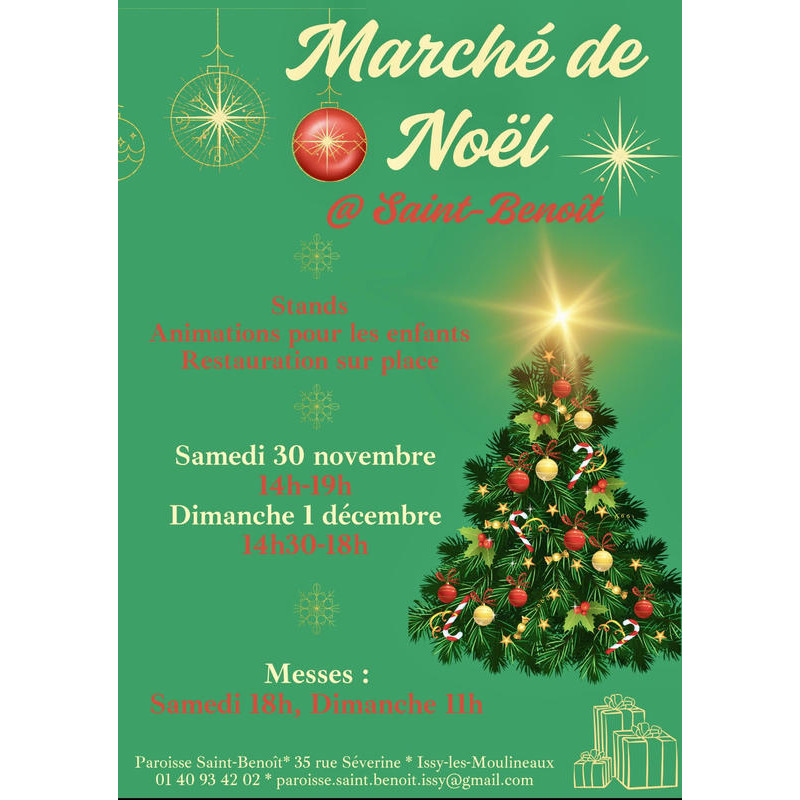 Marché de Noël

@ Saint-Benoît

Stands
Animations pour les enfants
Restauration sur place

Samedi 30 novembre
14h-19h
Dimanche 1 décembre
14h30-18h

Messes :
Samedi 18h, Dimanche 11h

Paroisse Saint-Benoît* 35 rue Séverine * Issy-les-Moulineaux
01 40 93 42 02 * paroisse.saint.benoit.issy@gmail.com